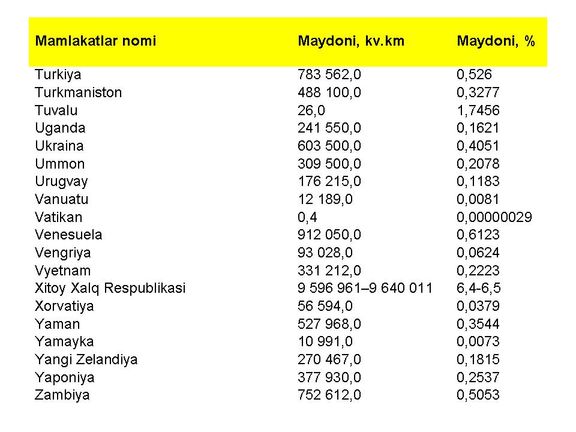 | Mamlakatlar nomi | Maydoni, kv.km | Maydoni, % |
|---|---|---|
| Turkiya | 783 562,0 | 0,526 |
| Turkmaniston | 488 100,0 | 0,3277 |
| Tuvalu | 26,0 | 1,7456 |
| Uganda | 241 550,0 | 0,1621 |
| Ukraina | 603 500,0 | 0,4051 |
| Ummon | 309 500,0 | 0,2078 |
| Urugvay | 176 215,0 | 0,1183 |
| Vanuatu | 12 189,0 | 0,0081 |
| Vatikan | 0,4 | 0,00000029 |
| Venesuela | 912 050,0 | 0,6123 |
| Vengriya | 93 028,0 | 0,0624 |
| Vyetnam | 331 212,0 | 0,2223 |
| Xitoy Xalq Respublikasi | 9 596 961–9 640 011 | 6,4-6,5 |
| Xorvatiya | 56 594,0 | 0,0379 |
| Yaman | 527 968,0 | 0,3544 |
| Yamayka | 10 991,0 | 0,0073 |
| Yangi Zelandiya | 270 467,0 | 0,1815 |
| Yaponiya | 377 930,0 | 0,2537 |
| Zambiya | 752 612,0 | 0,5053 |